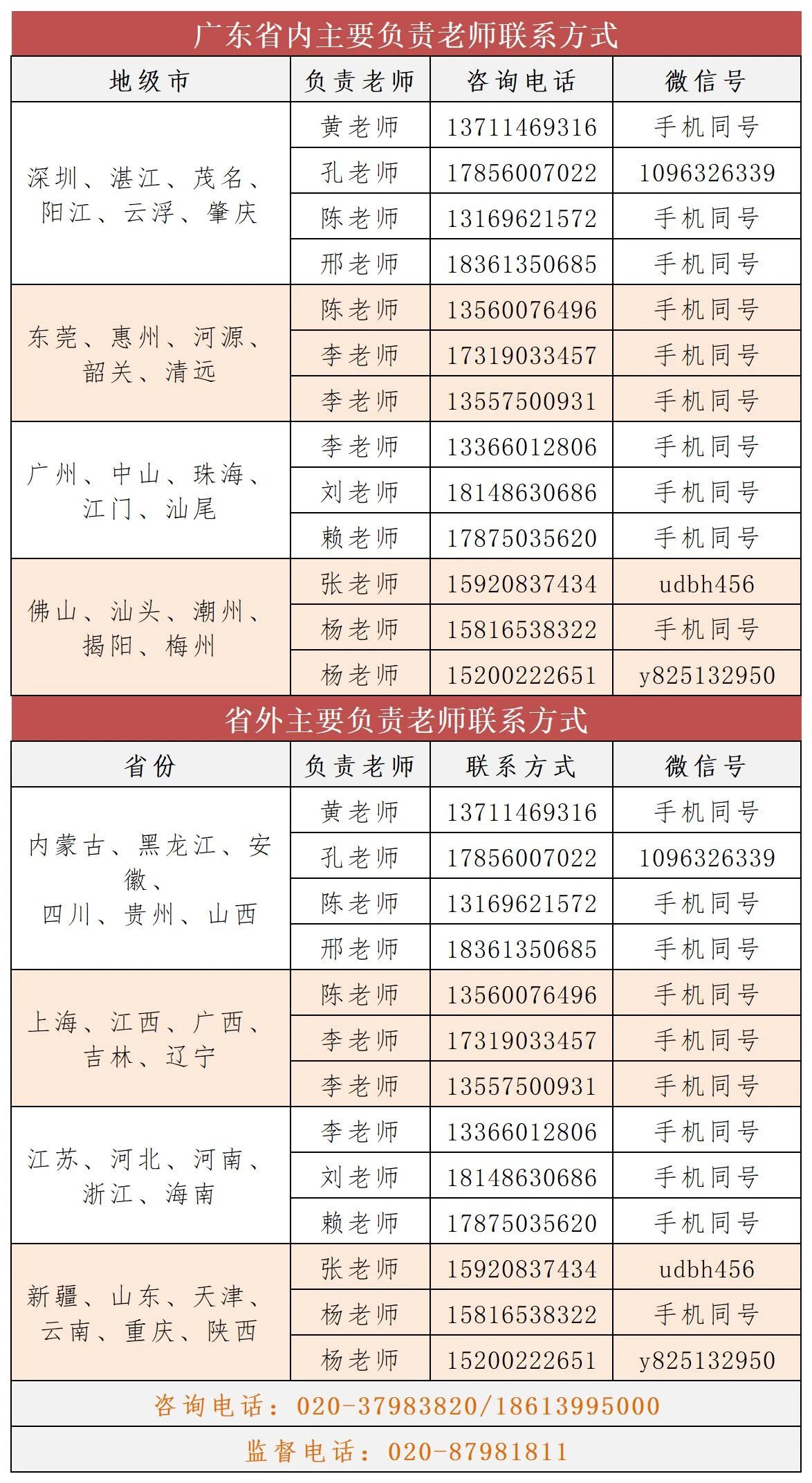 广东省内主要负责老师联系方式

| 地级市 | 负责老师 | 咨询电话 | 微信号 |
|---|---|---|---|
| 深圳、湛江、茂名、阳江、云浮、肇庆 | 黄老师 | 13711469316 | 手机同号 |
| | 孔老师 | 17856007022 | 1096326339 |
| | 陈老师 | 13169621572 | 手机同号 |
| | 邢老师 | 18361350685 | 手机同号 |
| 东莞、惠州、河源、韶关、清远 | 陈老师 | 13560076496 | 手机同号 |
| | 李老师 | 17319033457 | 手机同号 |
| | 李老师 | 13557500931 | 手机同号 |
| 广州、中山、珠海、江门、汕尾 | 李老师 | 13366012806 | 手机同号 |
| | 刘老师 | 18148630686 | 手机同号 |
| | 赖老师 | 17875035620 | 手机同号 |
| 佛山、汕头、潮州、揭阳、梅州 | 张老师 | 15920837434 | udbh456 |
| | 杨老师 | 15816538322 | 手机同号 |
| | 杨老师 | 15200222651 | y825132950 |

省外主要负责老师联系方式

| 省份 | 负责老师 | 联系方式 | 微信号 |
|---|---|---|---|
| 内蒙古、黑龙江、安徽、四川、贵州、山西 | 黄老师 | 13711469316 | 手机同号 |
| | 孔老师 | 17856007022 | 1096326339 |
| | 陈老师 | 13169621572 | 手机同号 |
| | 邢老师 | 18361350685 | 手机同号 |
| 上海、江西、广西、吉林、辽宁 | 陈老师 | 13560076496 | 手机同号 |
| | 李老师 | 17319033457 | 手机同号 |
| | 李老师 | 13557500931 | 手机同号 |
| 江苏、河北、河南、浙江、海南 | 李老师 | 13366012806 | 手机同号 |
| | 刘老师 | 18148630686 | 手机同号 |
| | 赖老师 | 17875035620 | 手机同号 |
| 新疆、山东、天津、云南、重庆、陕西 | 张老师 | 15920837434 | udbh456 |
| | 杨老师 | 15816538322 | 手机同号 |
| | 杨老师 | 15200222651 | y825132950 |

咨询电话：020-37983820/18613995000

监督电话：020-87981811